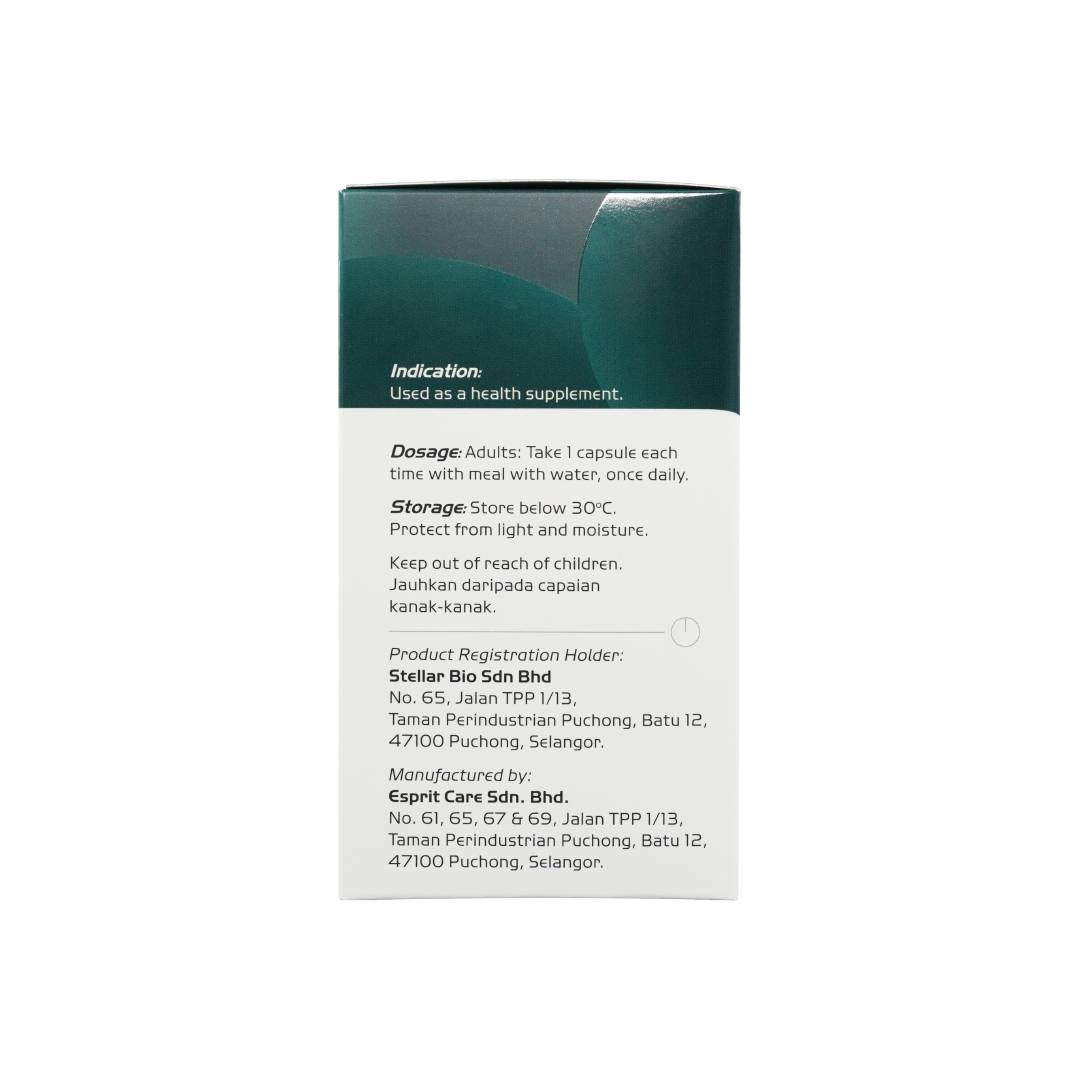 Indication:
Used as a health supplement.

Dosage: Adults: Take 1 capsule each time with meal with water, once daily.

Storage: Store below 30°C.
Protect from light and moisture.

Keep out of reach of children.
Jauhkan daripada capaian kanak-kanak.

Product Registration Holder:
Stellar Bio Sdn Bhd
No. 65, Jalan TPP 1/13,
Taman Perindustrian Puchong, Batu 12,
47100 Puchong, Selangor.

Manufactured by:
Esprit Care Sdn. Bhd.
No. 61, 65, 67 & 69, Jalan TPP 1/13,
Taman Perindustrian Puchong, Batu 12,
47100 Puchong, Selangor.